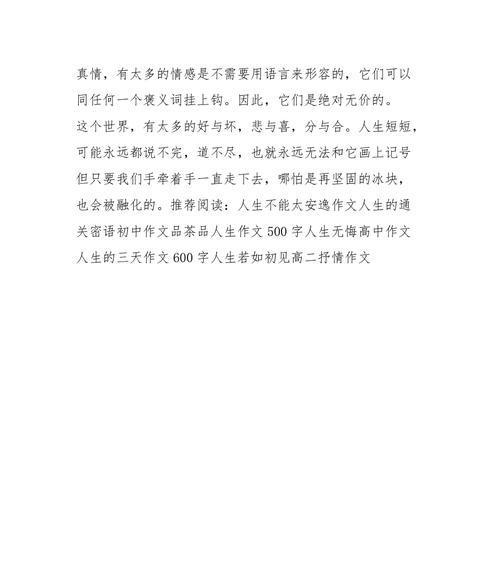 真情，有太多的情感是不需要用语言来形容的，它们可以同任何一个褒义词挂上钩。因此，它们是绝对无价的。

这个世界，有太多的好与坏，悲与喜，分与合。人生短短，可能永远都说不完，道不尽，也就永远无法和它画上记号但只要我们手牵着手一直走下去，哪怕是再坚固的冰块，也会被融化的。推荐阅读：人生不能太安逸作文人生的通关密语初中作文品茶品人生作文 500 字人生无悔高中作文人生的三天作文 600 字人生若如初见高二抒情作文